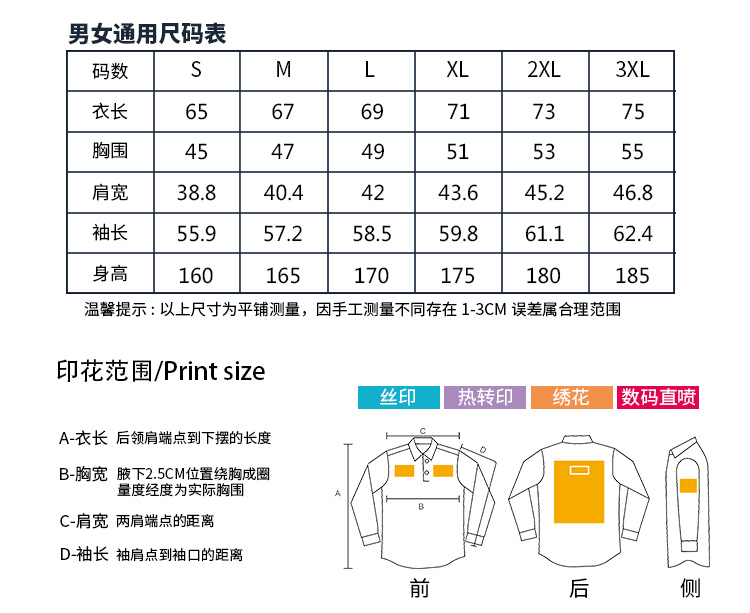 男女通用尺码表

| 码数 | S | M | L | XL | 2XL | 3XL |
|---|---|---|---|---|---|---|
| 衣长 | 65 | 67 | 69 | 71 | 73 | 75 |
| 胸围 | 45 | 47 | 49 | 51 | 53 | 55 |
| 肩宽 | 38.8 | 40.4 | 42 | 43.6 | 45.2 | 46.8 |
| 袖长 | 55.9 | 57.2 | 58.5 | 59.8 | 61.1 | 62.4 |
| 身高 | 160 | 165 | 170 | 175 | 180 | 185 |

温馨提示：以上尺寸为平铺测量，因手工测量不同存在 1-3CM 误差属合理范围

印花范围/Print size

丝印 热转印 绣花 数码直喷

A-衣长 后领肩端点到下摆的长度

B-胸宽 腋下2.5CM位置绕胸成圈量度经度为实际胸围

C-肩宽 两肩端点的距离

D-袖长 袖肩点到袖口的距离

C D A B

前 后 侧